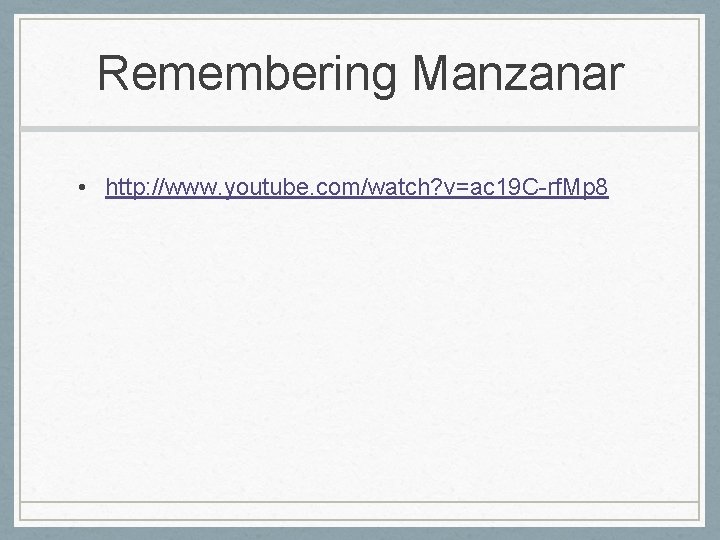 Remembering Manzanar

• http://www.youtube.com/watch?v=ac19C-rfMp8